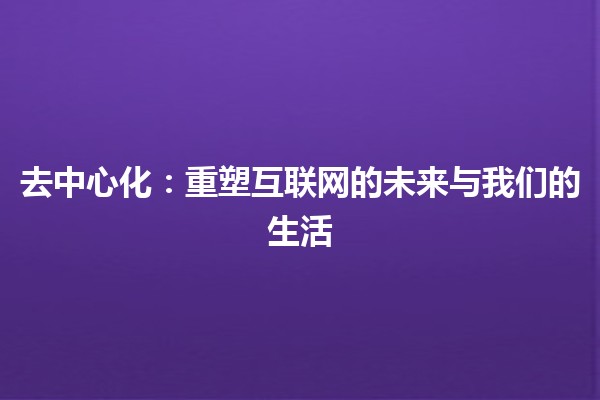 去中心化：重塑互联网的未来与我们的生活